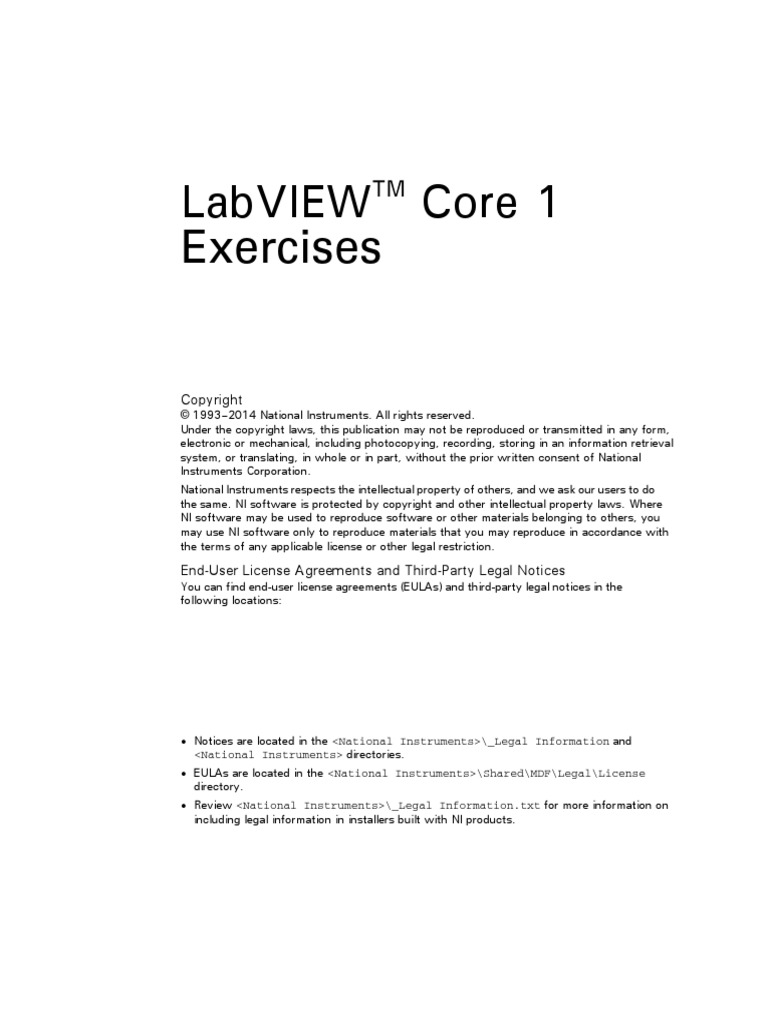 LabVIEW™ Core 1 Exercises

Copyright
© 1993–2014 National Instruments. All rights reserved.
Under the copyright laws, this publication may not be reproduced or transmitted in any form, electronic or mechanical, including photocopying, recording, storing in an information retrieval system, or translating, in whole or in part, without the prior written consent of National Instruments Corporation.

National Instruments respects the intellectual property of others, and we ask our users to do the same. NI software is protected by copyright and other intellectual property laws. Where NI software may be used to reproduce software or other materials belonging to others, you may use NI software only to reproduce materials that you may reproduce in accordance with the terms of any applicable license or other legal restriction.

End-User License Agreements and Third-Party Legal Notices
You can find end-user license agreements (EULAs) and third-party legal notices in the following locations:

• Notices are located in the <National Instruments>\_Legal Information and <National Instruments> directories.
• EULAs are located in the <National Instruments>\Shared\MDF\Legal\License directory.
• Review <National Instruments>\_Legal Information.txt for more information on including legal information in installers built with NI products.